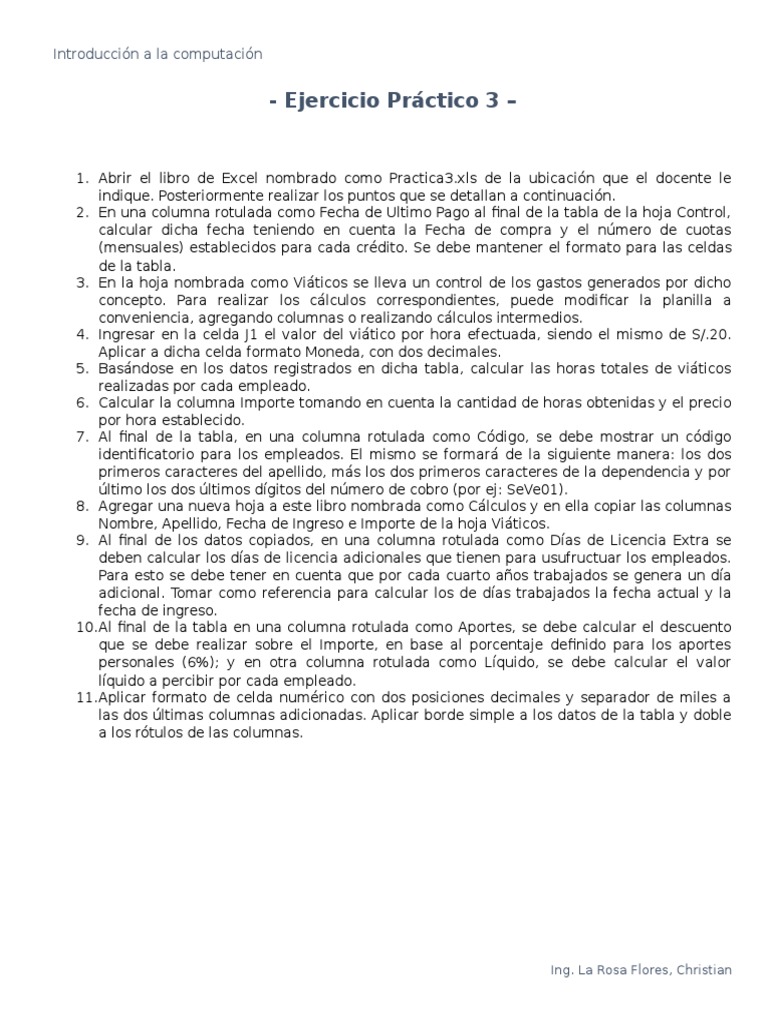 Introducción a la computación

- Ejercicio Práctico 3 –

1. Abrir el libro de Excel nombrado como Practica3.xls de la ubicación que el docente le indique. Posteriormente realizar los puntos que se detallan a continuación.
2. En una columna rotulada como Fecha de Ultimo Pago al final de la tabla de la hoja Control, calcular dicha fecha teniendo en cuenta la Fecha de compra y el número de cuotas (mensuales) establecidos para cada crédito. Se debe mantener el formato para las celdas de la tabla.
3. En la hoja nombrada como Viáticos se lleva un control de los gastos generados por dicho concepto. Para realizar los cálculos correspondientes, puede modificar la planilla a conveniencia, agregando columnas o realizando cálculos intermedios.
4. Ingresar en la celda J1 el valor del viático por hora efectuada, siendo el mismo de S/.20. Aplicar a dicha celda formato Moneda, con dos decimales.
5. Basándose en los datos registrados en dicha tabla, calcular las horas totales de viáticos realizadas por cada empleado.
6. Calcular la columna Importe tomando en cuenta la cantidad de horas obtenidas y el precio por hora establecido.
7. Al final de la tabla, en una columna rotulada como Código, se debe mostrar un código identificatorio para los empleados. El mismo se formará de la siguiente manera: los dos primeros caracteres del apellido, más los dos primeros caracteres de la dependencia y por último los dos últimos dígitos del número de cobro (por ej: SeVe01).
8. Agregar una nueva hoja a este libro nombrada como Cálculos y en ella copiar las columnas Nombre, Apellido, Fecha de Ingreso e Importe de la hoja Viáticos.
9. Al final de los datos copiados, en una columna rotulada como Días de Licencia Extra se deben calcular los días de licencia adicionales que tienen para usufructuar los empleados. Para esto se debe tener en cuenta que por cada cuarto años trabajados se genera un día adicional. Tomar como referencia para calcular los de días trabajados la fecha actual y la fecha de ingreso.
10. Al final de la tabla en una columna rotulada como Aportes, se debe calcular el descuento que se debe realizar sobre el Importe, en base al porcentaje definido para los aportes personales (6%); y en otra columna rotulada como Líquido, se debe calcular el valor líquido a percibir por cada empleado.
11. Aplicar formato de celda numérico con dos posiciones decimales y separador de miles a las dos últimas columnas adicionadas. Aplicar borde simple a los datos de la tabla y doble a los rótulos de las columnas.

Ing. La Rosa Flores, Christian